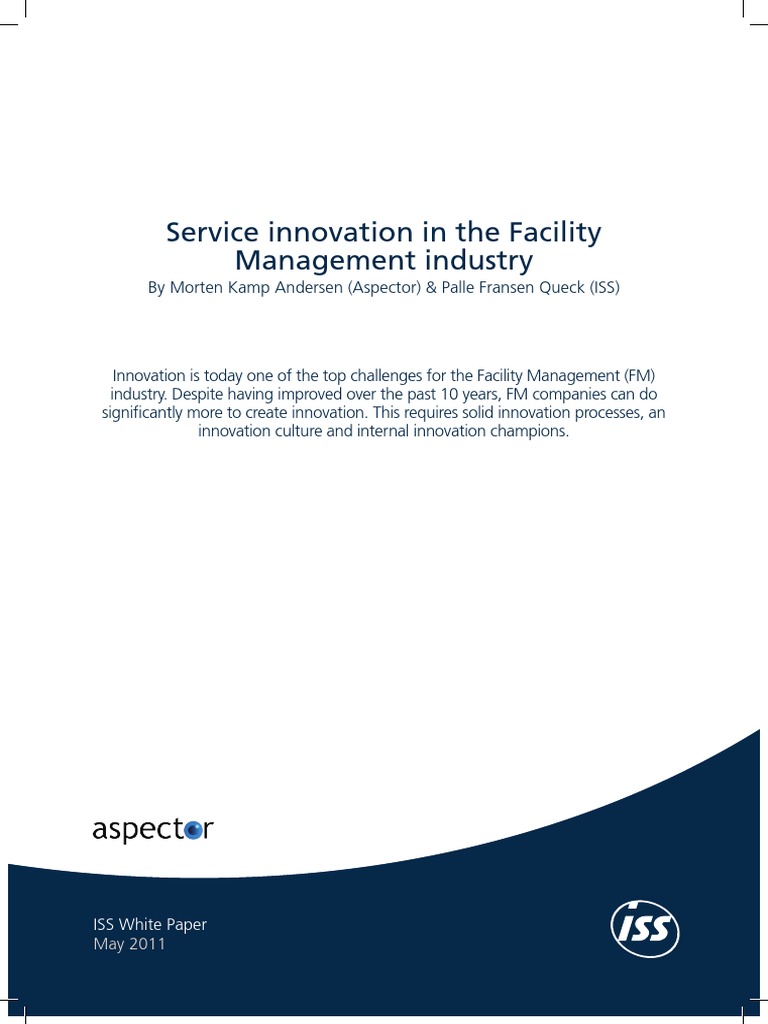 Service innovation in the Facility Management industry

By Morten Kamp Andersen (Aspector) & Palle Fransen Queck (ISS)

Innovation is today one of the top challenges for the Facility Management (FM) industry. Despite having improved over the past 10 years, FM companies can do significantly more to create innovation. This requires solid innovation processes, an innovation culture and internal innovation champions.

aspector

ISS White Paper
May 2011

ISS